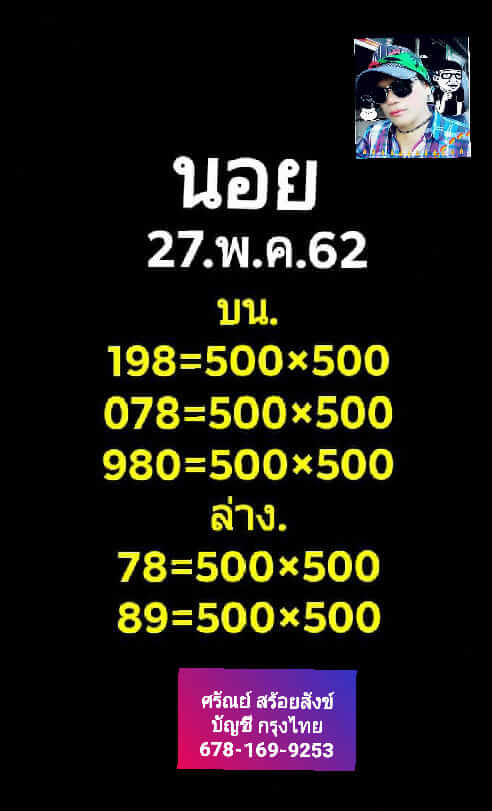 นอย
27.พ.ค.62
บน.
198=500×500
078=500×500
980=500×500
ล่าง.
78=500×500
89=500×500

ศรัณย์ สร้อยสังข์
บัญชี กรุงไทย
678-169-9253